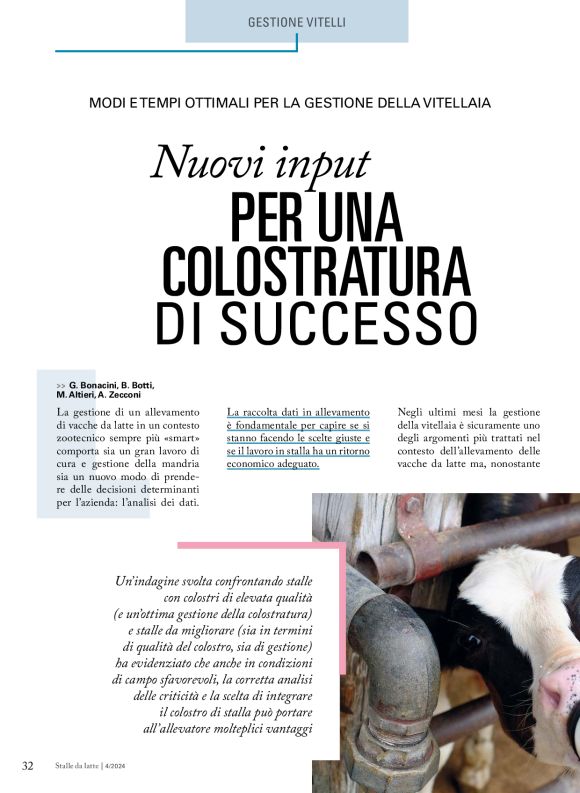 GESTIONE VITELLI

MODI E TEMPI OTTIMALI PER LA GESTIONE DELLA VITELLAIA

Nuovi input
PER UNA COLOSTRATURA DI SUCCESSO

>> G. Bonacini, B. Botti, M. Altieri, A. Zecconi

La gestione di un allevamento di vacche da latte in un contesto zootecnico sempre più «smart» comporta sia un gran lavoro di cura e gestione della mandria sia un nuovo modo di prendere delle decisioni determinanti per l'azienda: l'analisi dei dati.

La raccolta dati in allevamento è fondamentale per capire se si stanno facendo le scelte giuste e se il lavoro in stalla ha un ritorno economico adeguato.

Negli ultimi mesi la gestione della vitellaia è sicuramente uno degli argomenti più trattati nel contesto dell'allevamento delle vacche da latte ma, nonostante

Un'indagine svolta confrontando stalle con colostri di elevata qualità (e un'ottima gestione della colostratura) e stalle da migliorare (sia in termini di qualità del colostro, sia di gestione) ha evidenziato che anche in condizioni di campo sfavorevoli, la corretta analisi delle criticità e la scelta di integrare il colostro di stalla può portare all'allevatore molteplici vantaggi

32 Stalle da latte | 4/2024